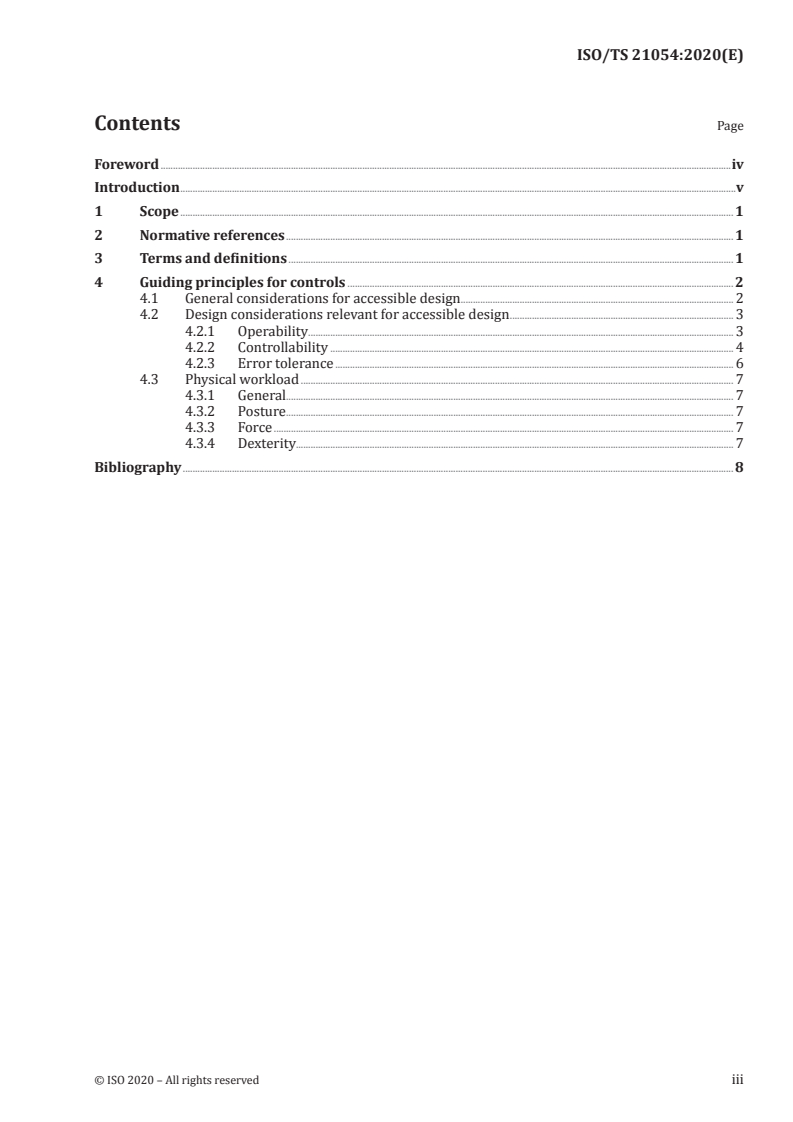 ISO/TS 21054:2020(E)

Contents

Page

Foreword iv
Introduction v
1 Scope 1
2 Normative references 1
3 Terms and definitions 1
4 Guiding principles for controls 2
4.1 General considerations for accessible design 2
4.2 Design considerations relevant for accessible design 3
4.2.1 Operability 3
4.2.2 Controllability 4
4.2.3 Error tolerance 6
4.3 Physical workload 7
4.3.1 General 7
4.3.2 Posture 7
4.3.3 Force 7
4.3.4 Dexterity 7
Bibliography 8

© ISO 2020 – All rights reserved

iii